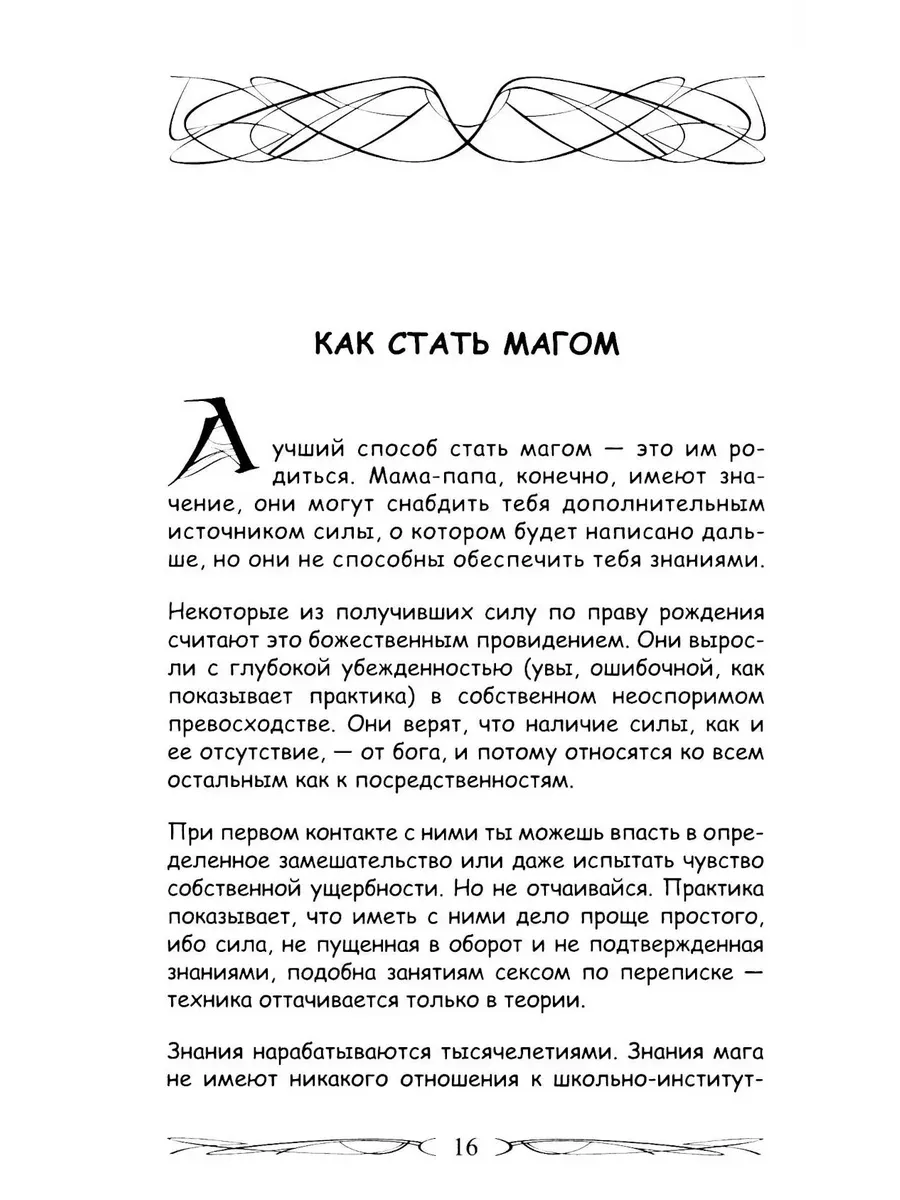 КАК СТАТЬ МАГОМ

Лучший способ стать магом — это им родиться. Мама-папа, конечно, имеют значение, они могут снабдить тебя дополнительным источником силы, о котором будет написано дальше, но они не способны обеспечить тебя знаниями.

Некоторые из получивших силу по праву рождения считают это божественным провидением. Они выросли с глубокой убежденностью (увы, ошибочной, как показывает практика) в собственном неоспоримом превосходстве. Они верят, что наличие силы, как и ее отсутствие, — от бога, и потому относятся ко всем остальным как к посредственностям.

При первом контакте с ними ты можешь впасть в определенное замешательство или даже испытать чувство собственной ущербности. Но не отчаивайся. Практика показывает, что иметь с ними дело проще простого, ибо сила, не пущенная в оборот и не подтвержденная знаниями, подобна занятиям сексом по переписке — техника оттачивается только в теории.

Знания нарабатываются тысячелетиями. Знания мага не имеют никакого отношения к школьно-институт-

16